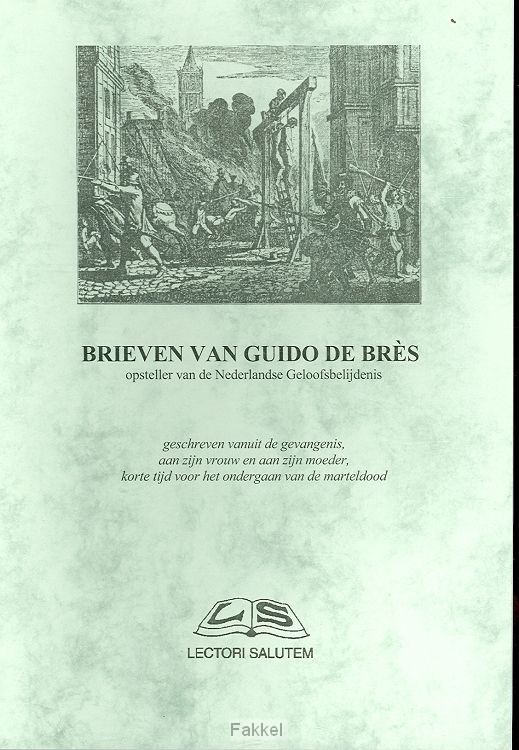 BRIEVEN VAN GUIDO DE BRÈS
opsteller van de Nederlandse Geloofsbelijdenis

geschreven vanuit de gevangenis,
aan zijn vrouw en aan zijn moeder,
korte tijd voor het ondergaan van de marteldood

LS
LECTORI SALUTEM

Fakkel